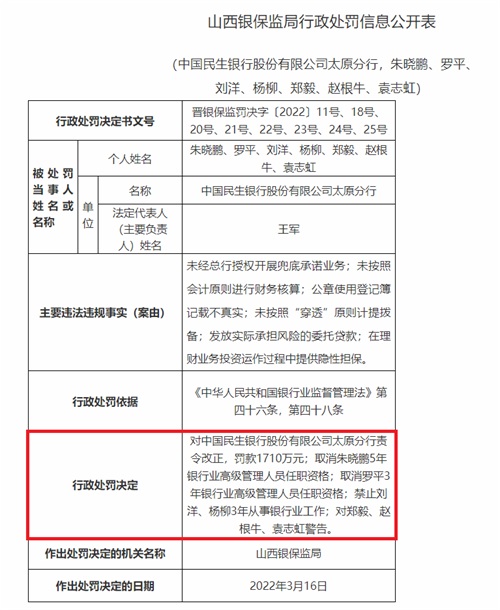 山西银保监局行政处罚信息公开表

（中国民生银行股份有限公司太原分行，朱晓鹏、罗平、刘洋、杨柳、郑毅、赵根牛、袁志虹）

| 行政处罚决定书文号 | | | 晋银保监罚决字〔2022〕11号、18号、20号、21号、22号、23号、24号、25号 |
|---|---|---|---|
| 被处罚当事人姓名或名称 | 个人姓名 | | 朱晓鹏、罗平、刘洋、杨柳、郑毅、赵根牛、袁志虹 |
| | 单位 | 名称 | 中国民生银行股份有限公司太原分行 |
| | | 法定代表人（主要负责人）姓名 | 王军 |
| 主要违法违规事实（案由） | | | 未经总行授权开展兜底承诺业务；未按照会计原则进行财务核算；公章使用登记簿记载不真实；未按照“穿透”原则计提拨备；发放实际承担风险的委托贷款；在理财业务投资运作过程中提供隐性担保。 |
| 行政处罚依据 | | | 《中华人民共和国银行业监督管理法》第四十六条，第四十八条 |
| 行政处罚决定 | | | 对中国民生银行股份有限公司太原分行责令改正，罚款1710万元；取消朱晓鹏5年银行业高级管理人员任职资格；取消罗平3年银行业高级管理人员任职资格；禁止刘洋、杨柳3年从事银行业工作；对郑毅、赵根牛、袁志虹警告。 |
| 作出处罚决定的机关名称 | | | 山西银保监局 |
| 作出处罚决定的日期 | | | 2022年3月16日 |